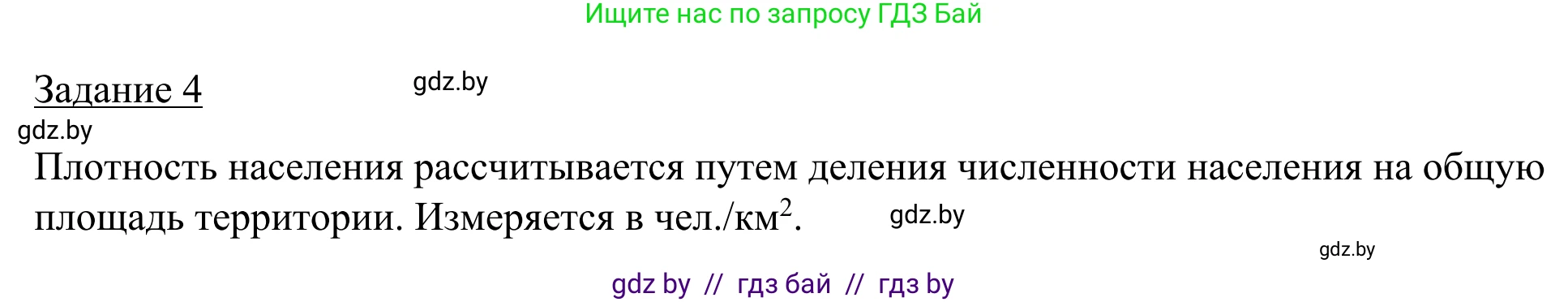 Ищите нас по запросу ГДЗ Бай

Задание 4

gdz.by

gdz.by

Плотность населения рассчитывается путем деления численности населения на общую площадь территории. Измеряется в чел./км$^2$.

gdz.by

gdz.by

gdz by // гдз бай // гдз by